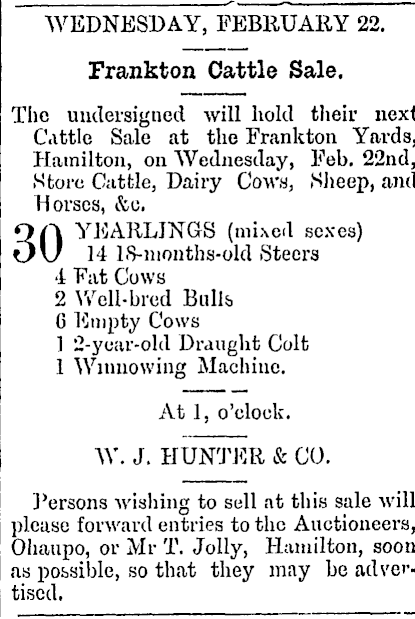 WEDNESDAY, FEBRUARY 22.

Frankton Cattle Sale.

The undersigned will hold their next Cattle Sale at the Frankton Yards, Hamilton, on Wednesday, Feb. 22nd, Store Cattle, Dairy Cows, Sheep, and Horses, &c.

30 YEARLINGS (mixed sexes)
14 18-months-old Steers
4 Fat Cows
2 Well-bred Bulls
6 Empty Cows
1 2-year-old Draught Colt
1 Winnowing Machine.

At 1, o'clock.

W. J. HUNTER & CO.

Persons wishing to sell at this sale will please forward entries to the Auctioneers, Ohaupo, or Mr T. Jolly, Hamilton, soon as possible, so that they may be advertised.